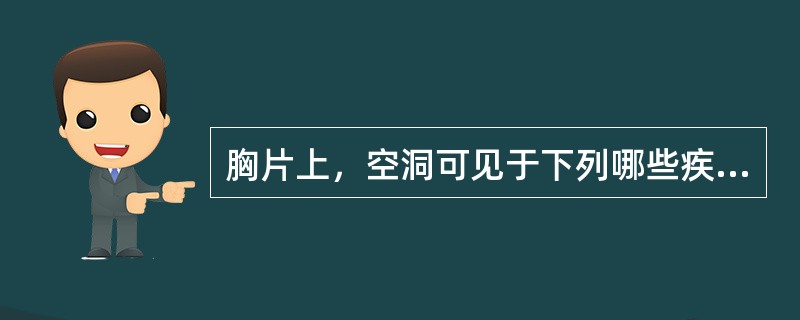 胸片上，空洞可见于下列哪些疾...